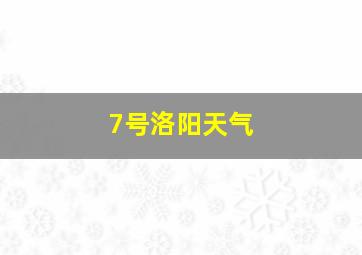 7号洛阳天气